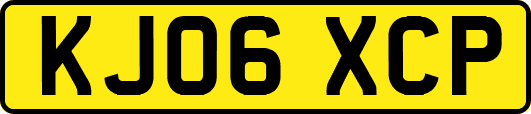 KJ06 XCP